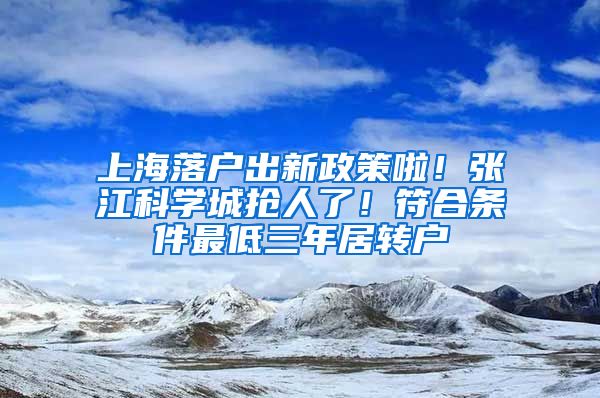 上海落户出新政策啦！张江科学城抢人了！符合条件最低三年居转户